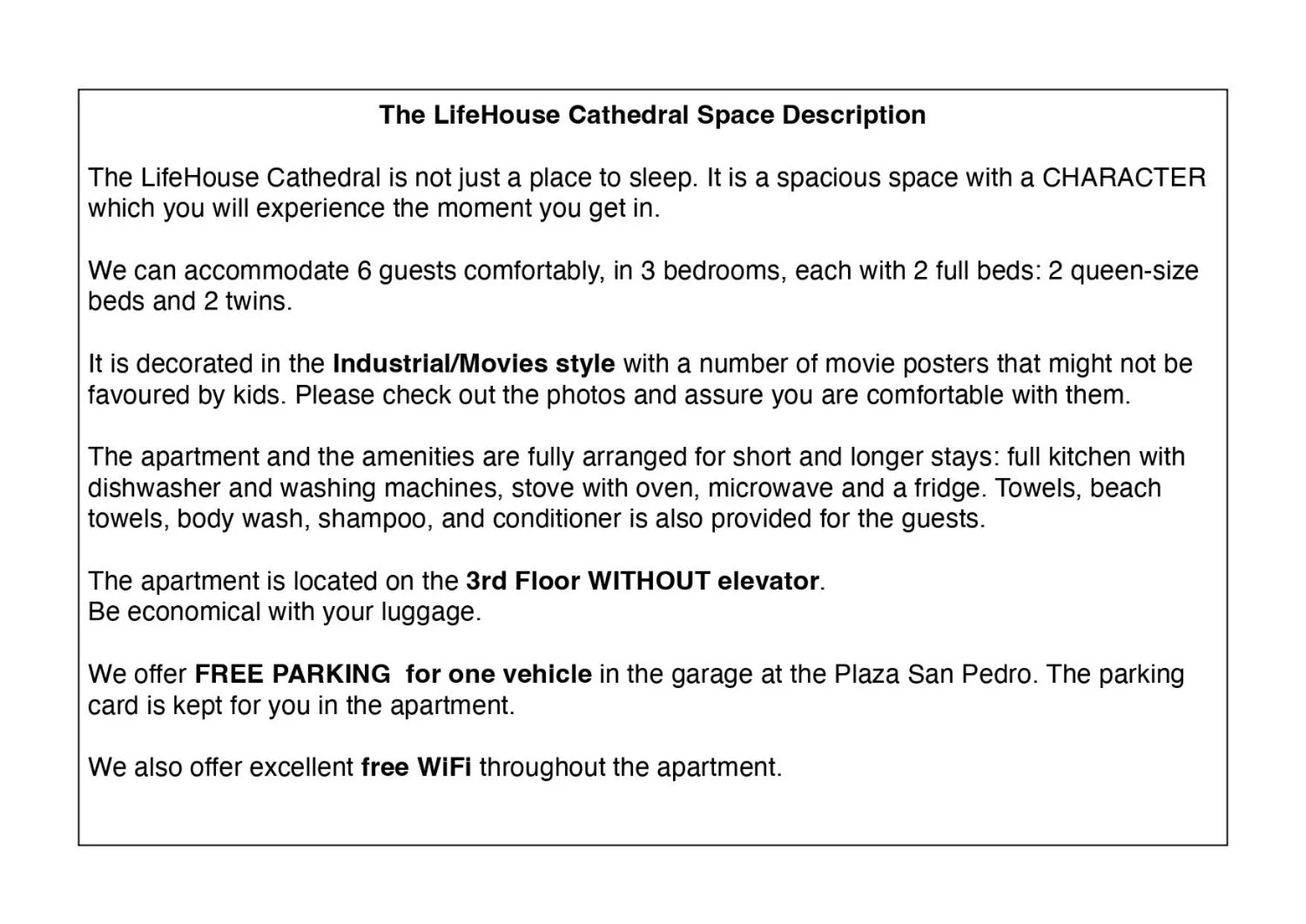 The LifeHouse Cathedral Space Description

The LifeHouse Cathedral is not just a place to sleep. It is a spacious space with a CHARACTER which you will experience the moment you get in.

We can accommodate 6 guests comfortably, in 3 bedrooms, each with 2 full beds: 2 queen-size beds and 2 twins.

It is decorated in the Industrial/Movies style with a number of movie posters that might not be favoured by kids. Please check out the photos and assure you are comfortable with them.

The apartment and the amenities are fully arranged for short and longer stays: full kitchen with dishwasher and washing machines, stove with oven, microwave and a fridge. Towels, beach towels, body wash, shampoo, and conditioner is also provided for the guests.

The apartment is located on the 3rd Floor WITHOUT elevator.
Be economical with your luggage.

We offer FREE PARKING for one vehicle in the garage at the Plaza San Pedro. The parking card is kept for you in the apartment.

We also offer excellent free WiFi throughout the apartment.